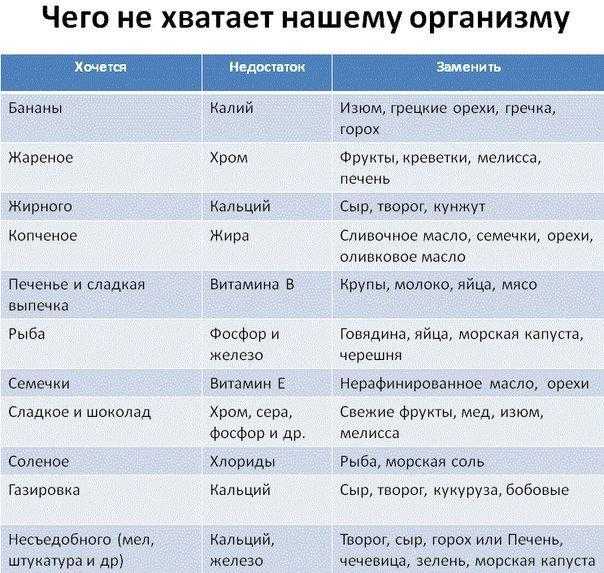 Чего не хватает нашему организму

| Хочется | Недостаток | Заменить |
|---|---|---|
| Бананы | Калий | Изюм, грецкие орехи, гречка, горох |
| Жареное | Хром | Фрукты, креветки, мелисса, печень |
| Жирного | Кальций | Сыр, творог, кунжут |
| Копченое | Жира | Сливочное масло, семечки, орехи, оливковое масло |
| Печенье и сладкая выпечка | Витамина В | Крупы, молоко, яйца, мясо |
| Рыба | Фосфор и железо | Говядина, яйца, морская капуста, черешня |
| Семечки | Витамин Е | Нерафинированное масло, орехи |
| Сладкое и шоколад | Хром, сера, фосфор и др. | Свежие фрукты, мед, изюм, мелисса |
| Соленое | Хлориды | Рыба, морская соль |
| Газировка | Кальций | Сыр, творог, кукуруза, бобовые |
| Несъедобного (мел, штукатура и др) | Кальций, железо | Творог, сыр, горох или Печень, чечевица, зелень, морская капуста |